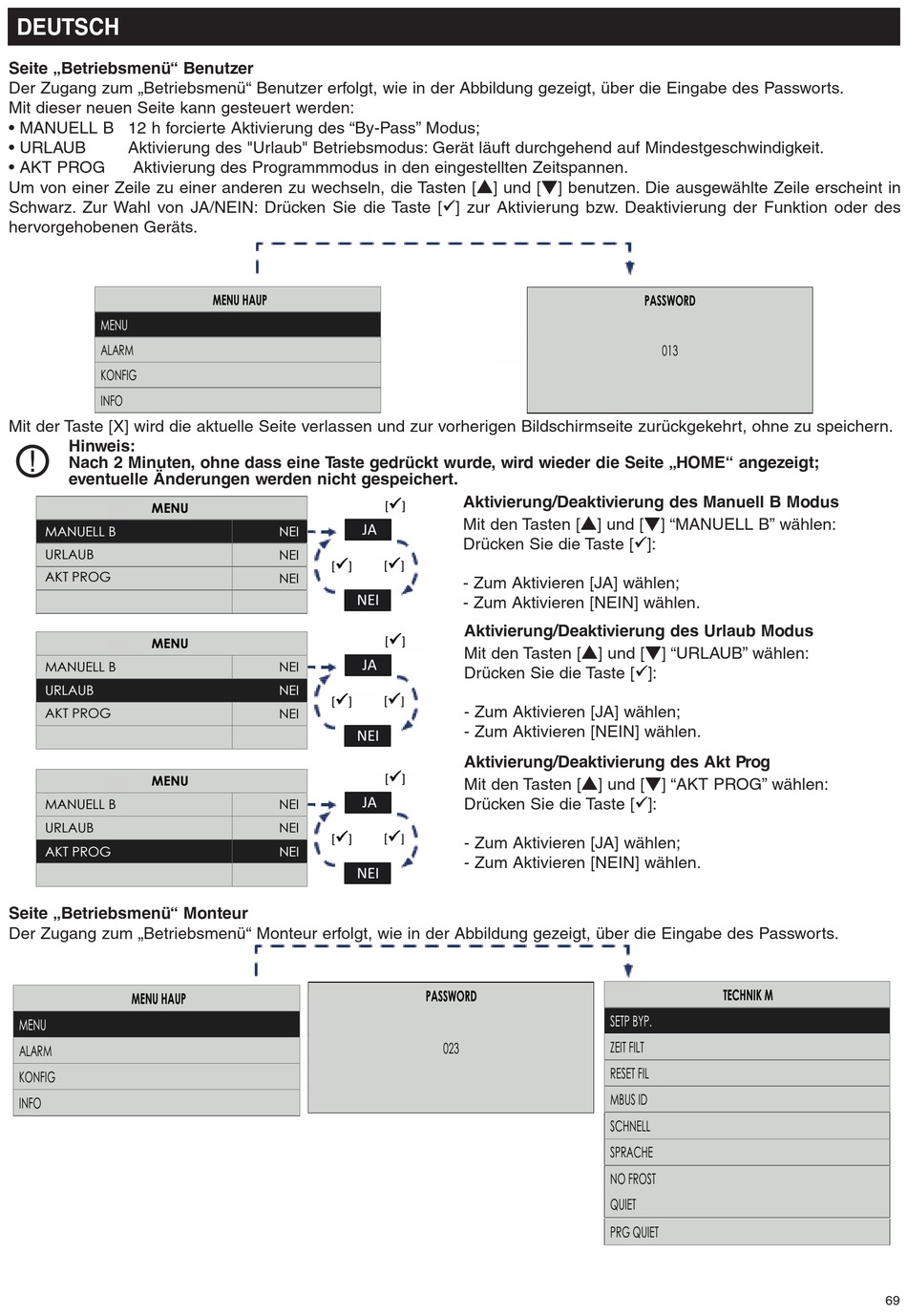 DEUTSCH

Seite „Betriebsmenü“ Benutzer
Der Zugang zum „Betriebsmenü“ Benutzer erfolgt, wie in der Abbildung gezeigt, über die Eingabe des Passworts.
Mit dieser neuen Seite kann gesteuert werden:
• MANUELL B 12 h forcierte Aktivierung des “By-Pass” Modus;
• URLAUB Aktivierung des "Urlaub" Betriebsmodus: Gerät läuft durchgehend auf Mindestgeschwindigkeit.
• AKT PROG Aktivierung des Programmmodus in den eingestellten Zeitspannen.
Um von einer Zeile zu einer anderen zu wechseln, die Tasten [▲] und [▼] benutzen. Die ausgewählte Zeile erscheint in Schwarz. Zur Wahl von JA/NEIN: Drücken Sie die Taste [✓] zur Aktivierung bzw. Deaktivierung der Funktion oder des hervorgehobenen Geräts.

MENU HAUP
MENU
ALARM
KONFIG
INFO

PASSWORD
013

Mit der Taste [X] wird die aktuelle Seite verlassen und zur vorherigen Bildschirmseite zurückgekehrt, ohne zu speichern.

Hinweis:
Nach 2 Minuten, ohne dass eine Taste gedrückt wurde, wird wieder die Seite „HOME“ angezeigt; eventuelle Änderungen werden nicht gespeichert.

| MENU | |
|---|---|
| MANUELL B | NEI |
| URLAUB | NEI |
| AKT PROG | NEI |
| | |

[✓] JA [✓] [✓] NEI

Aktivierung/Deaktivierung des Manuell B Modus
Mit den Tasten [▲] und [▼] “MANUELL B” wählen:
Drücken Sie die Taste [✓]:

- Zum Aktivieren [JA] wählen;
- Zum Aktivieren [NEIN] wählen.

| MENU | |
|---|---|
| MANUELL B | NEI |
| URLAUB | NEI |
| AKT PROG | NEI |
| | |

[✓] JA [✓] [✓] NEI

Aktivierung/Deaktivierung des Urlaub Modus
Mit den Tasten [▲] und [▼] “URLAUB” wählen:
Drücken Sie die Taste [✓]:

- Zum Aktivieren [JA] wählen;
- Zum Aktivieren [NEIN] wählen.

| MENU | |
|---|---|
| MANUELL B | NEI |
| URLAUB | NEI |
| AKT PROG | NEI |
| | |

[✓] JA [✓] [✓] NEI

Aktivierung/Deaktivierung des Akt Prog
Mit den Tasten [▲] und [▼] “AKT PROG” wählen:
Drücken Sie die Taste [✓]:

- Zum Aktivieren [JA] wählen;
- Zum Aktivieren [NEIN] wählen.

Seite „Betriebsmenü“ Monteur
Der Zugang zum „Betriebsmenü“ Monteur erfolgt, wie in der Abbildung gezeigt, über die Eingabe des Passworts.

MENU HAUP
MENU
ALARM
KONFIG
INFO

PASSWORD
023

TECHNIK M
SETP BYP.
ZEIT FILT
RESET FIL
MBUS ID
SCHNELL
SPRACHE
NO FROST
QUIET
PRG QUIET

69